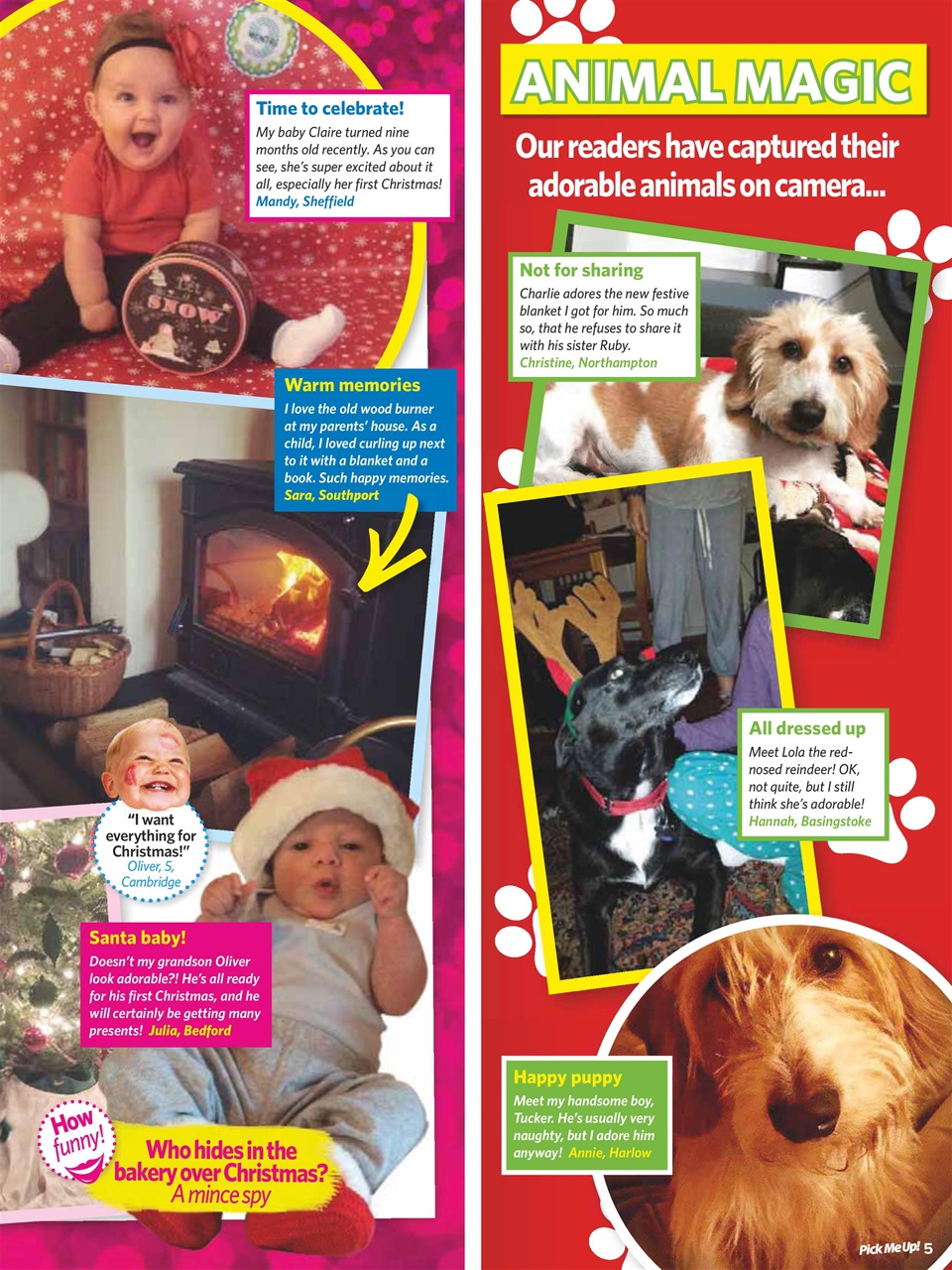 Time to celebrate!

My baby Claire turned nine months old recently. As you can see, she's super excited about it all, especially her first Christmas! Mandy, Sheffield

SNOW

Warm memories

I love the old wood burner at my parents' house. As a child, I loved curling up next to it with a blanket and a book. Such happy memories. Sara, Southport

"I want everything for Christmas!" Oliver, 5, Cambridge

Santa baby!

Doesn't my grandson Oliver look adorable?! He's all ready for his first Christmas, and he will certainly be getting many presents! Julia, Bedford

How funny!

Who hides in the bakery over Christmas? A mince spy

ANIMAL MAGIC

Our readers have captured their adorable animals on camera...

Not for sharing

Charlie adores the new festive blanket I got for him. So much so, that he refuses to share it with his sister Ruby. Christine, Northampton

All dressed up

Meet Lola the red-nosed reindeer! OK, not quite, but I still think she's adorable! Hannah, Basingstoke

Happy puppy

Meet my handsome boy, Tucker. He's usually very naughty, but I adore him anyway! Annie, Harlow

Pick Me Up! 5